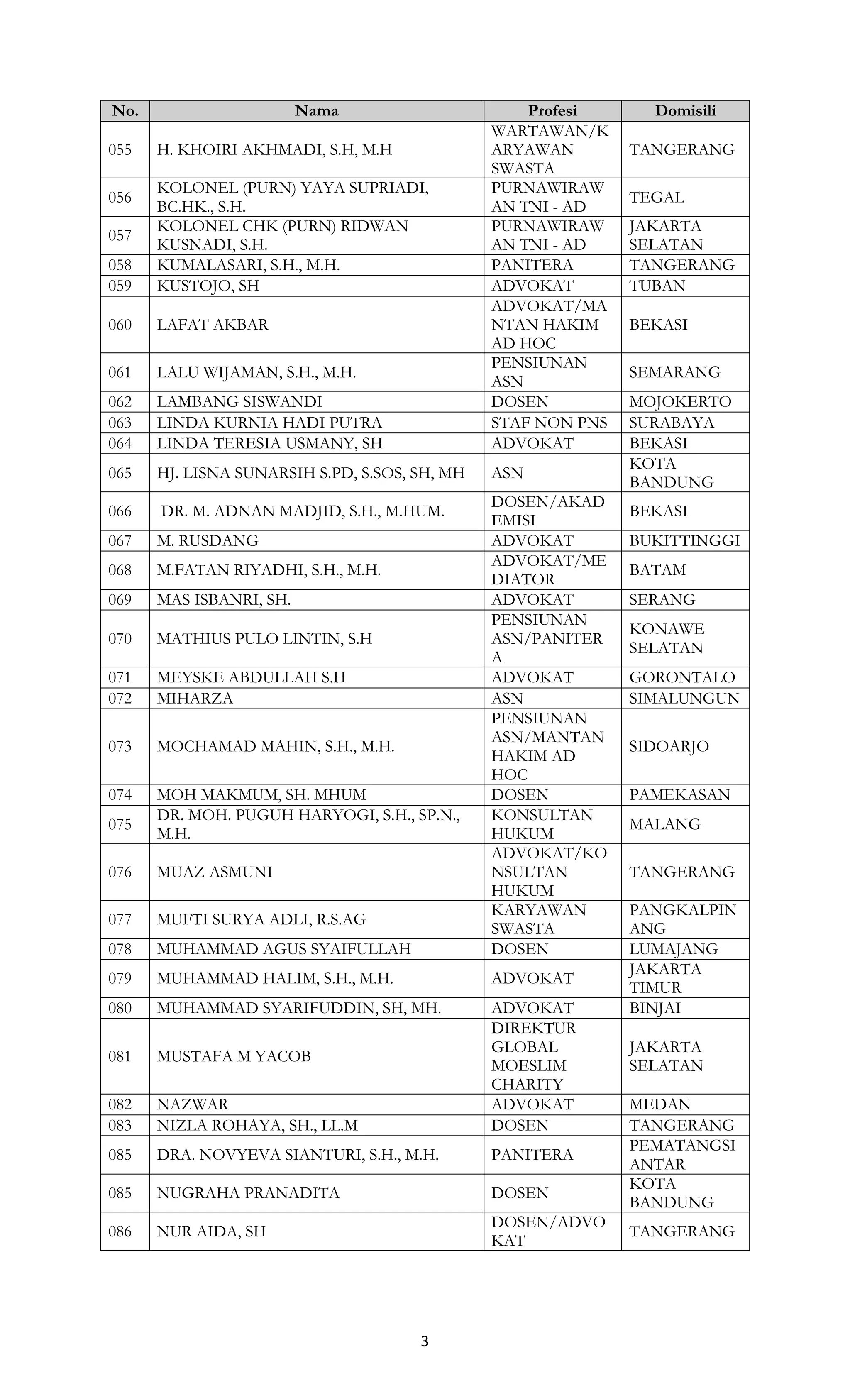 | No. | Nama | Profesi | Domisili |
|---|---|---|---|
| 055 | H. KHOIRI AKHMADI, S.H, M.H | WARTAWAN/KARYAWAN SWASTA | TANGERANG |
| 056 | KOLONEL (PURN) YAYA SUPRIADI, BC.HK., S.H. | PURNAWIRAWAN TNI - AD | TEGAL |
| 057 | KOLONEL CHK (PURN) RIDWAN KUSNADI, S.H. | PURNAWIRAWAN TNI - AD | JAKARTA SELATAN |
| 058 | KUMALASARI, S.H., M.H. | PANITERA | TANGERANG |
| 059 | KUSTOJO, SH | ADVOKAT | TUBAN |
| 060 | LAFAT AKBAR | ADVOKAT/MANTAN HAKIM AD HOC | BEKASI |
| 061 | LALU WIJAMAN, S.H., M.H. | PENSIUNAN ASN | SEMARANG |
| 062 | LAMBANG SISWANDI | DOSEN | MOJOKERTO |
| 063 | LINDA KURNIA HADI PUTRA | STAF NON PNS | SURABAYA |
| 064 | LINDA TERESIA USMANY, SH | ADVOKAT | BEKASI |
| 065 | HJ. LISNA SUNARSIH S.PD, S.SOS, SH, MH | ASN | KOTA BANDUNG |
| 066 | DR. M. ADNAN MADJID, S.H., M.HUM. | DOSEN/AKADEMISI | BEKASI |
| 067 | M. RUSDANG | ADVOKAT | BUKITTINGGI |
| 068 | M.FATAN RIYADHI, S.H., M.H. | ADVOKAT/MEDIATOR | BATAM |
| 069 | MAS ISBANRI, SH. | ADVOKAT | SERANG |
| 070 | MATHIUS PULO LINTIN, S.H | PENSIUNAN ASN/PANITERA | KONAWE SELATAN |
| 071 | MEYSKE ABDULLAH S.H | ADVOKAT | GORONTALO |
| 072 | MIHARZA | ASN | SIMALUNGUN |
| 073 | MOCHAMAD MAHIN, S.H., M.H. | PENSIUNAN ASN/MANTAN HAKIM AD HOC | SIDOARJO |
| 074 | MOH MAKMUM, SH. MHUM | DOSEN | PAMEKASAN |
| 075 | DR. MOH. PUGUH HARYOGI, S.H., SP.N., M.H. | KONSULTAN HUKUM | MALANG |
| 076 | MUAZ ASMUNI | ADVOKAT/KONSULTAN HUKUM | TANGERANG |
| 077 | MUFTI SURYA ADLI, R.S.AG | KARYAWAN SWASTA | PANGKALPINANG |
| 078 | MUHAMMAD AGUS SYAIFULLAH | DOSEN | LUMAJANG |
| 079 | MUHAMMAD HALIM, S.H., M.H. | ADVOKAT | JAKARTA TIMUR |
| 080 | MUHAMMAD SYARIFUDDIN, SH, MH. | ADVOKAT | BINJAI |
| 081 | MUSTAFA M YACOB | DIREKTUR GLOBAL MOESLIM CHARITY | JAKARTA SELATAN |
| 082 | NAZWAR | ADVOKAT | MEDAN |
| 083 | NIZLA ROHAYA, SH., LL.M | DOSEN | TANGERANG |
| 085 | DRA. NOVYEVA SIANTURI, S.H., M.H. | PANITERA | PEMATANGSIANTAR |
| 085 | NUGRAHA PRANADITA | DOSEN | KOTA BANDUNG |
| 086 | NUR AIDA, SH | DOSEN/ADVOKAT | TANGERANG |

3